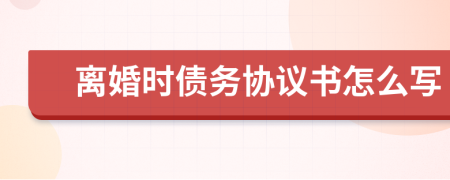 离婚时债务协议书怎么写